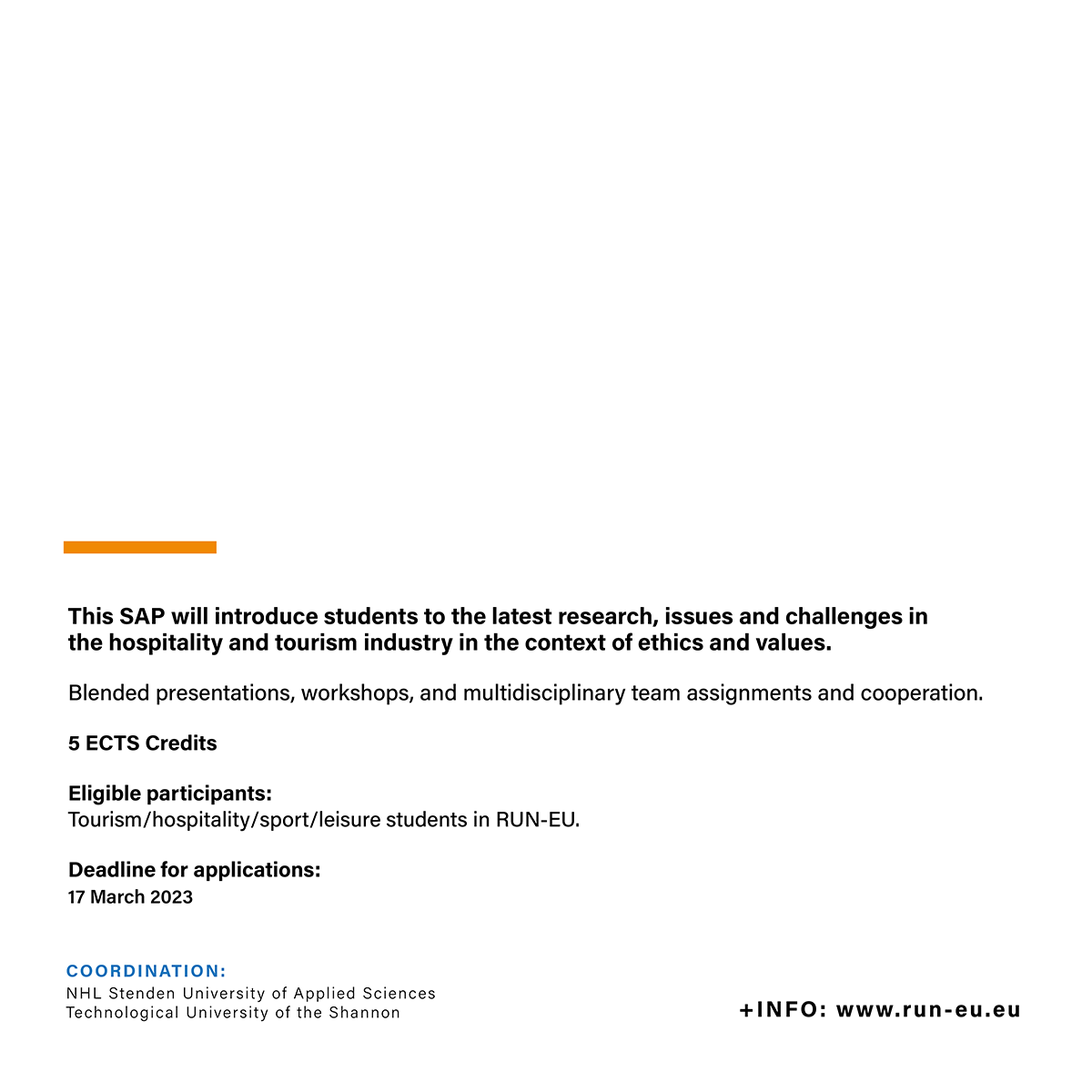 This SAP will introduce students to the latest research, issues and challenges in the hospitality and tourism industry in the context of ethics and values.

Blended presentations, workshops, and multidisciplinary team assignments and cooperation.

5 ECTS Credits

Eligible participants:
Tourism/hospitality/sport/leisure students in RUN-EU.

Deadline for applications:
17 March 2023

COORDINATION:
NHL Stenden University of Applied Sciences
Technological University of the Shannon

+INFO: www.run-eu.eu